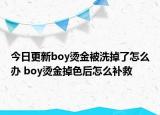 今日更新boy烫金被洗掉了怎么办 boy烫金掉色后怎么补救